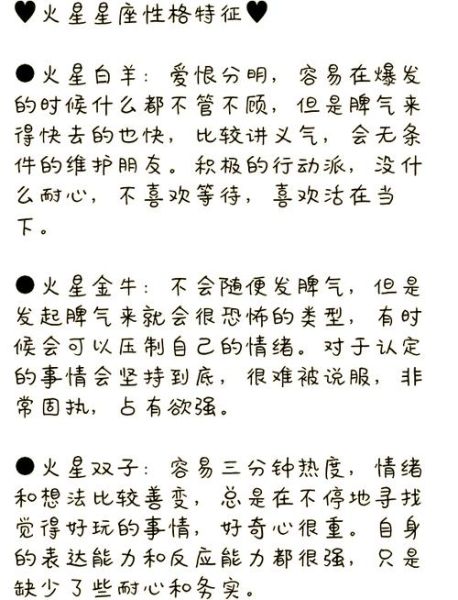 ♥火星星座性格特征♥

●火星白羊：爱恨分明，容易在爆发的时候什么都不管不顾，但是脾气来得快去的也快，比较讲义气，会无条件的维护朋友。积极的行动派，没什么耐心，不喜欢等待，喜欢活在当下。

●火星金牛：不会随便发脾气，但是发起脾气来就会很恐怖的类型，有时候会可以压制自己的情绪。对于认定的事情会坚持到底，很难被说服，非常固执，占有欲强。

●火星双子：容易三分钟热度，情绪和想法比较善变，总是在不停地寻找觉得好玩的事情，好奇心很重。自身的表达能力和反应能力都很强，只是缺少了些耐心和务实。